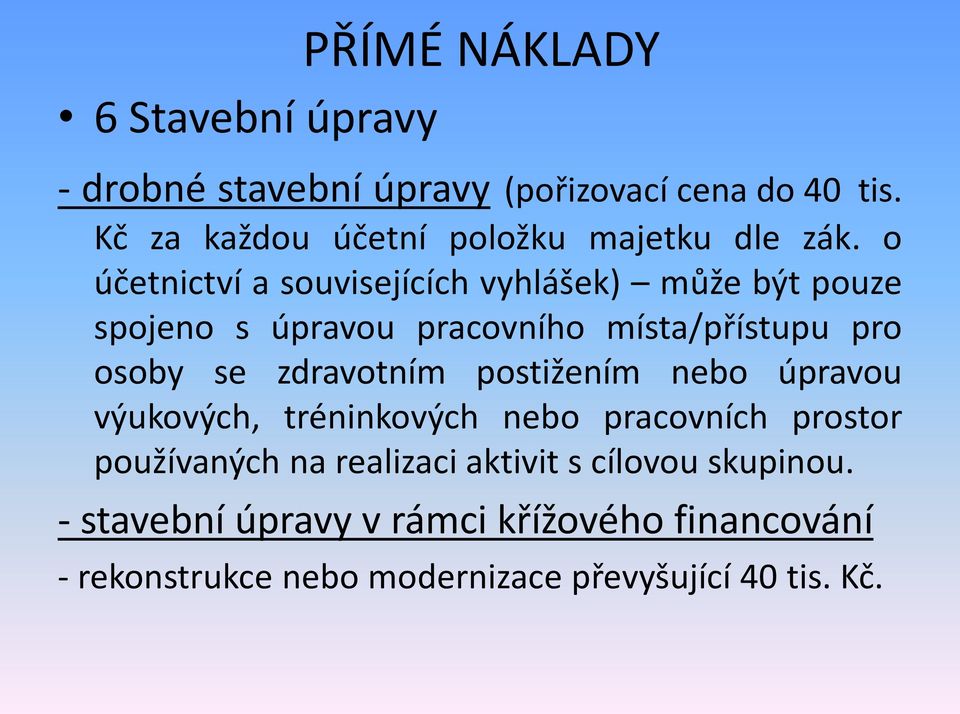 PŘÍMÉ NÁKLADY

• 6 Stavební úpravy

- drobné stavební úpravy (pořizovací cena do 40 tis. Kč za každou účetní položku majetku dle zák. o účetnictví a souvisejících vyhlášek) – může být pouze spojeno s úpravou pracovního místa/přístupu pro osoby se zdravotním postižením nebo úpravou výukových, tréninkových nebo pracovních prostor používaných na realizaci aktivit s cílovou skupinou.

- stavební úpravy v rámci křížového financování

- rekonstrukce nebo modernizace převyšující 40 tis. Kč.